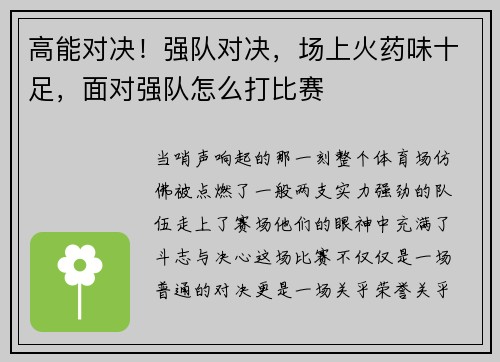 高能对决！强队对决，场上火药味十足，面对强队怎么打比赛

当哨声响起的那一刻整个体育场仿佛被点燃了一般两支实力强劲的队伍走上了赛场他们的眼神中充满了斗志与决心这场比赛不仅仅是一场普通的对决更是一场关乎荣誉关乎